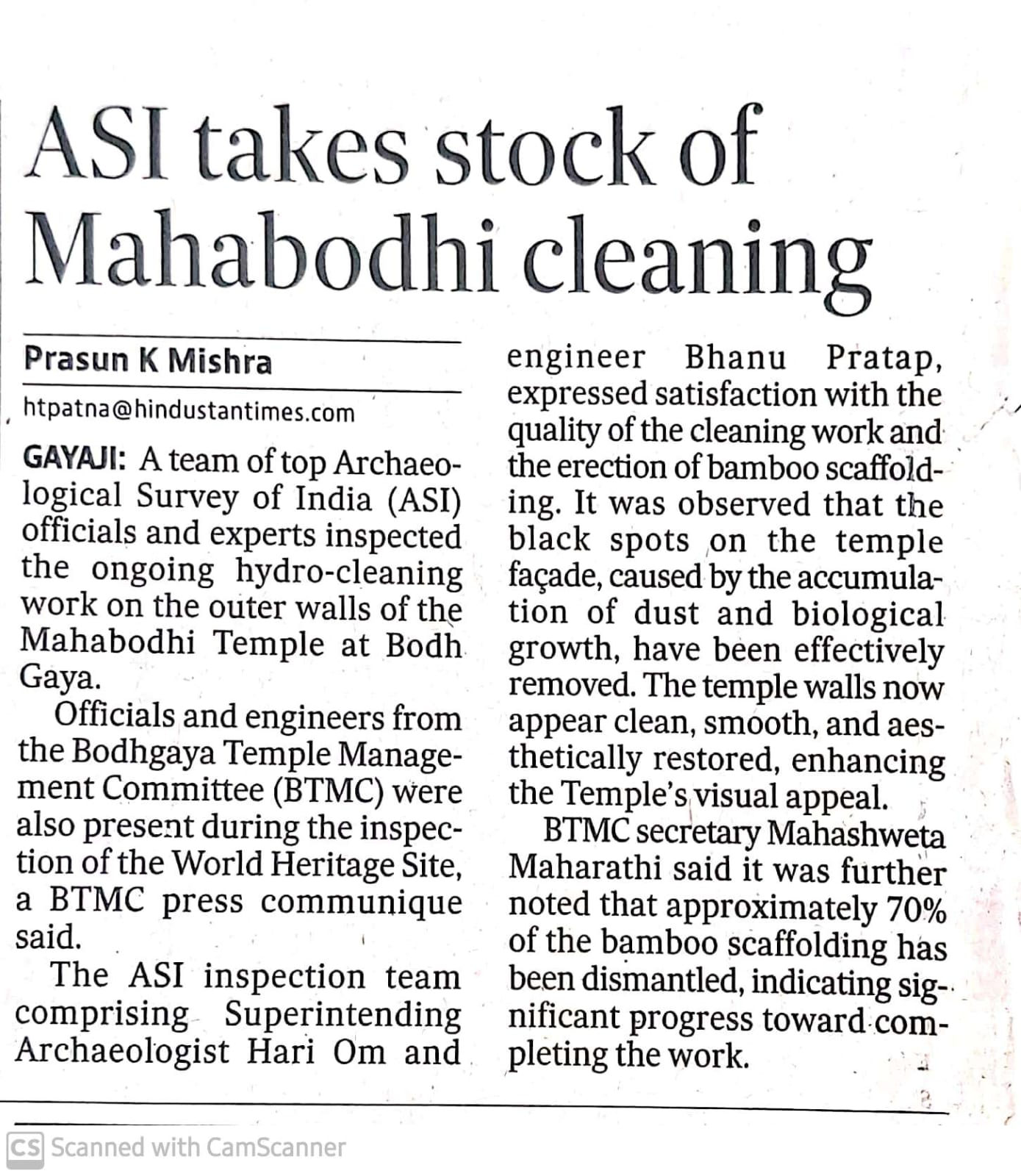 ASI takes stock of Mahabodhi cleaning

Prasun K Mishra

htpatna@hindustantimes.com

GAYAJI: A team of top Archaeological Survey of India (ASI) officials and experts inspected the ongoing hydro-cleaning work on the outer walls of the Mahabodhi Temple at Bodh Gaya.

Officials and engineers from the Bodhgaya Temple Management Committee (BTMC) were also present during the inspection of the World Heritage Site, a BTMC press communique said.

The ASI inspection team comprising Superintending Archaeologist Hari Om and engineer Bhanu Pratap, expressed satisfaction with the quality of the cleaning work and the erection of bamboo scaffolding. It was observed that the black spots on the temple façade, caused by the accumulation of dust and biological growth, have been effectively removed. The temple walls now appear clean, smooth, and aesthetically restored, enhancing the Temple's visual appeal.

BTMC secretary Mahashweta Maharathi said it was further noted that approximately 70% of the bamboo scaffolding has been dismantled, indicating significant progress toward completing the work.

CS Scanned with CamScanner